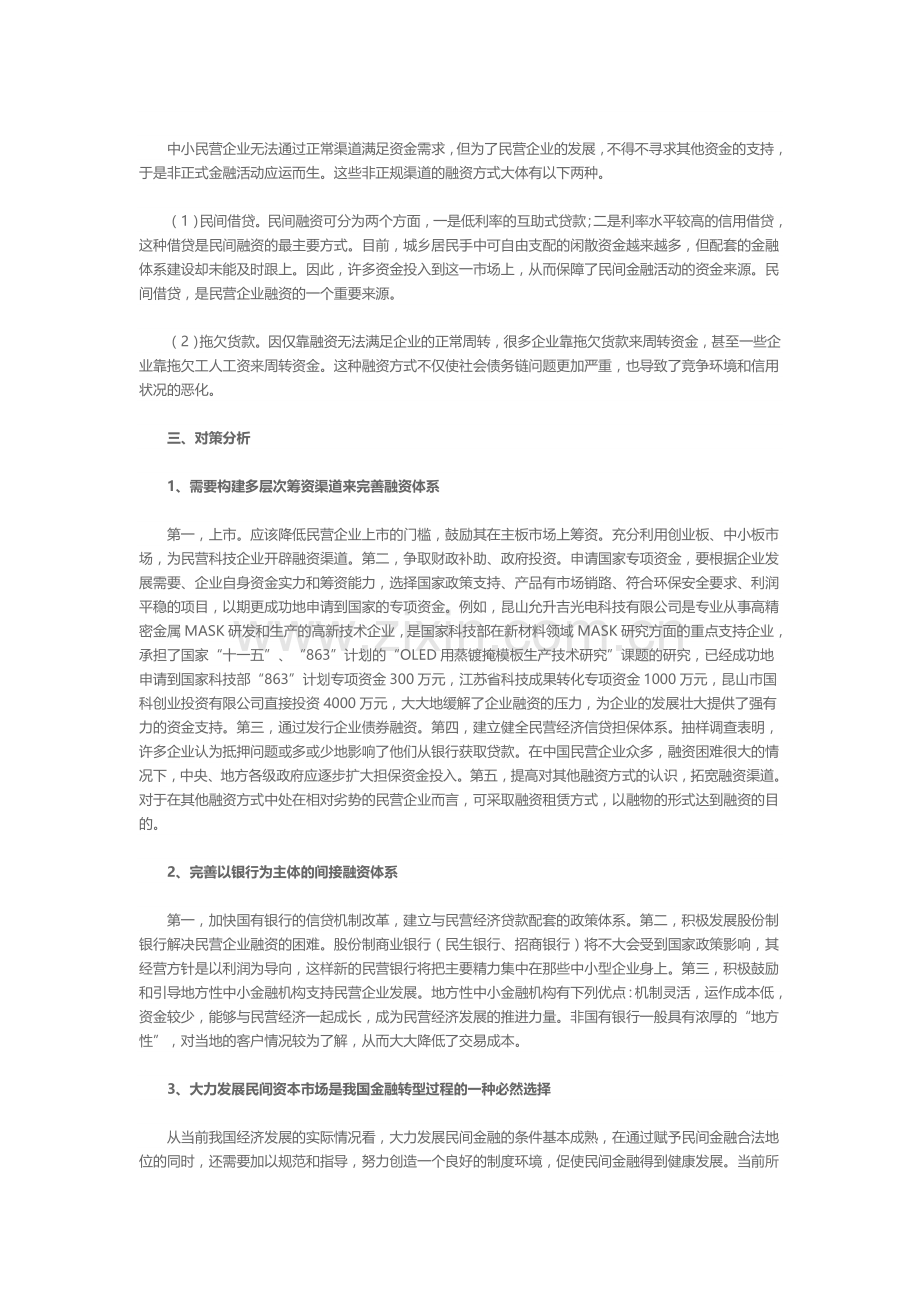 中小民营企业无法通过正常渠道满足资金需求，但为了民营企业的发展，不得不寻求其他资金的支持，于是非正式金融活动应运而生。这些非正规渠道的融资方式大体有以下两种。

（1）民间借贷。民间融资可分为两个方面，一是低利率的互助式贷款；二是利率水平较高的信用借贷，这种借贷是民间融资的最主要方式。目前，城乡居民手中可自由支配的闲散资金越来越多，但配套的金融体系建设却未能及时跟上。因此，许多资金投入到这一市场上，从而保障了民间金融活动的资金来源。民间借贷，是民营企业融资的一个重要来源。

（2）拖欠货款。因仅靠融资无法满足企业的正常周转，很多企业靠拖欠货款来周转资金，甚至一些企业靠拖欠工人工资来周转资金。这种融资方式不仅使社会债务链问题更加严重，也导致了竞争环境和信用状况的恶化。

三、对策分析

1、需要构建多层次筹资渠道来完善融资体系

第一，上市。应该降低民营企业上市的门槛，鼓励其在主板市场上筹资。充分利用创业板、中小板市场，为民营科技企业开辟融资渠道。第二，争取财政补助、政府投资。申请国家专项资金，要根据企业发展需要、企业自身资金实力和筹资能力，选择国家政策支持、产品有市场销路、符合环保安全要求、利润平稳的项目，以期更成功地申请到国家的专项资金。例如，昆山允升吉光电科技有限公司是专业从事高精密金属MASK研发和生产的高新技术企业，是国家科技部在新材料领域MASK研究方面的重点支持企业，承担了国家“十一五”、“863”计划的“OLED用蒸镀掩模板生产技术研究”课题的研究，已经成功地申请到国家科技部“863”计划专项资金300万元，江苏省科技成果转化专项资金1000万元，昆山市国科创业投资有限公司直接投资4000万元，大大地缓解了企业融资的压力，为企业的发展壮大提供了强有力的资金支持。第三，通过发行企业债券融资。第四，建立健全民营经济信贷担保体系。抽样调查表明，许多企业认为抵押问题或多或少地影响了他们从银行获取贷款。在中国民营企业众多，融资困难很大的情况下，中央、地方各级政府应逐步扩大担保资金投入。第五，提高对其他融资方式的认识，拓宽融资渠道。对于在其他融资方式中处在相对劣势的民营企业而言，可采取融资租赁方式，以融物的形式达到融资的目的。

2、完善以银行为主体的间接融资体系

第一，加快国有银行的信贷机制改革，建立与民营经济贷款配套的政策体系。第二，积极发展股份制银行解决民营企业融资的困难。股份制商业银行（民生银行、招商银行）将不大会受到国家政策影响，其经营方针是以利润为导向，这样新的民营银行将把主要精力集中在那些中小型企业身上。第三，积极鼓励和引导地方性中小金融机构支持民营企业发展。地方性中小金融机构有下列优点：机制灵活，运作成本低，资金较少，能够与民营经济一起成长，成为民营经济发展的推进力量。非国有银行一般具有浓厚的“地方性”，对当地的客户情况较为了解，从而大大降低了交易成本。

3、大力发展民间资本市场是我国金融转型过程的一种必然选择

从当前我国经济发展的实际情况看，大力发展民间金融的条件基本成熟，在通过赋予民间金融合法地位的同时，还需要加以规范和指导，努力创造一个良好的制度环境，促使民间金融得到健康发展。当前所